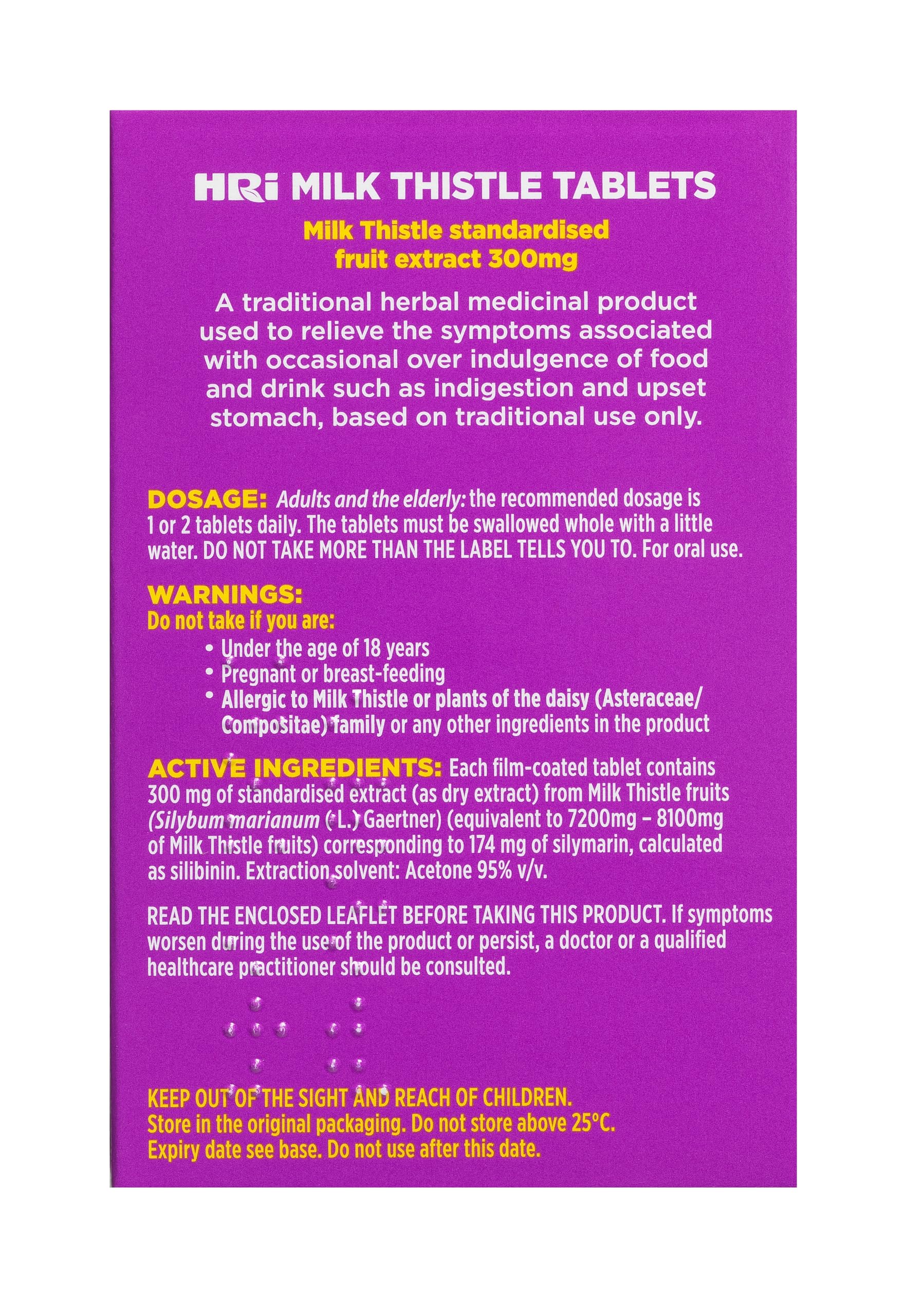 HRi MILK THISTLE TABLETS

Milk Thistle standardised fruit extract 300mg

A traditional herbal medicinal product used to relieve the symptoms associated with occasional over indulgence of food and drink such as indigestion and upset stomach, based on traditional use only.

DOSAGE: Adults and the elderly: the recommended dosage is 1 or 2 tablets daily. The tablets must be swallowed whole with a little water. DO NOT TAKE MORE THAN THE LABEL TELLS YOU TO. For oral use.

WARNINGS:
Do not take if you are:
• Under the age of 18 years
• Pregnant or breast-feeding
• Allergic to Milk Thistle or plants of the daisy (Asteraceae/ Compositae) family or any other ingredients in the product

ACTIVE INGREDIENTS: Each film-coated tablet contains 300 mg of standardised extract (as dry extract) from Milk Thistle fruits (Silybum marianum (L.) Gaertner) (equivalent to 7200mg – 8100mg of Milk Thistle fruits) corresponding to 174 mg of silymarin, calculated as silibinin. Extraction solvent: Acetone 95% v/v.

READ THE ENCLOSED LEAFLET BEFORE TAKING THIS PRODUCT. If symptoms worsen during the use of the product or persist, a doctor or a qualified healthcare practitioner should be consulted.

KEEP OUT OF THE SIGHT AND REACH OF CHILDREN.
Store in the original packaging. Do not store above 25°C.
Expiry date see base. Do not use after this date.